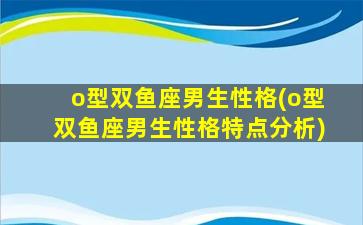 o型双鱼座男生性格(o型双鱼座男生性格特点分析)